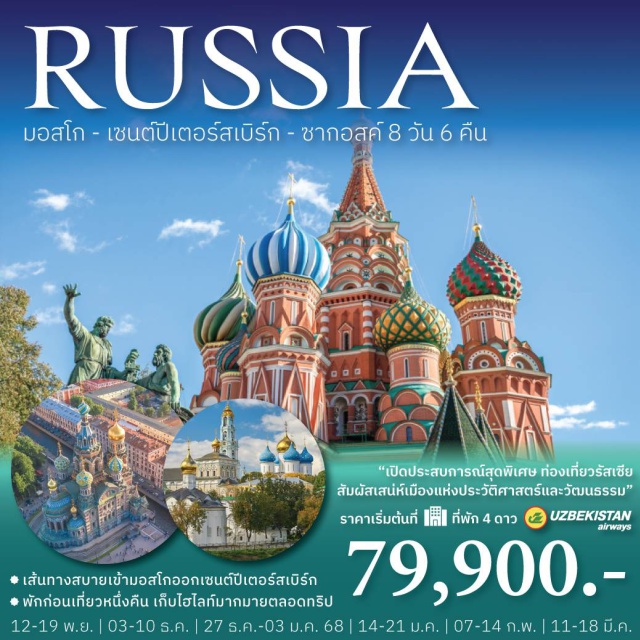 RUSSIA

มอสโก - เซนต์ปีเตอร์สเบิร์ก - ซากอสค์ 8 วัน 6 คืน

"เปิดประสบการณ์สุดพิเศษ ท่องเที่ยวรัสเซีย สัมผัสเสน่ห์เมืองแห่งประวัติศาสตร์และวัฒนธรรม"

ราคาเริ่มต้นที่ ที่พัก 4 ดาว UZBEKISTAN airways

79,900.-

เส้นทางสบายเข้ามอสโกออกเซนต์ปีเตอร์สเบิร์ก

พักก่อนเที่ยวหนึ่งคืน เก็บไฮไลท์มากมายตลอดทริป

12-19 พ.ย. | 03-10 ธ.ค. | 27 ธ.ค.-03 ม.ค. 68 | 14-21 ม.ค. | 07-14 ก.พ. | 11-18 มี.ค.